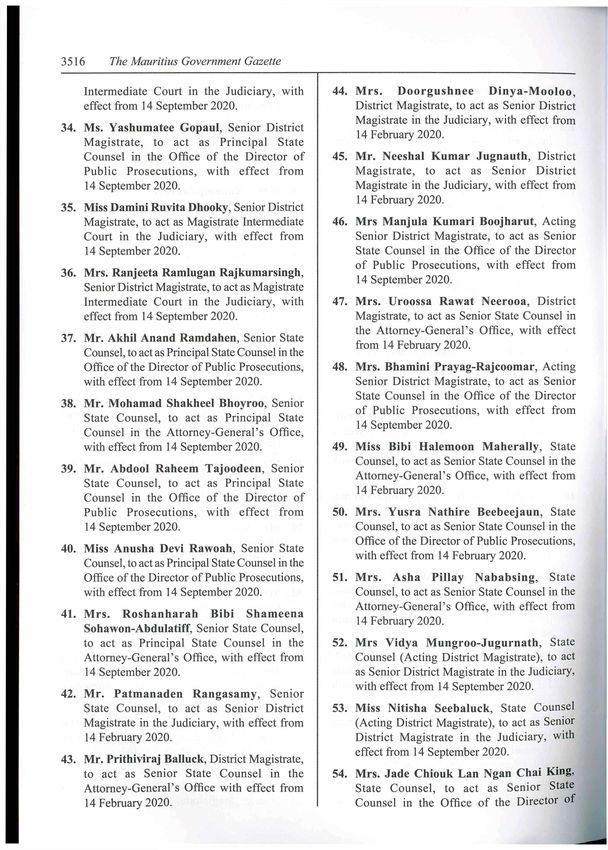 3516 The Mauritius Government Gazette

Intermediate Court in the Judiciary, with effect from 14 September 2020.

34. Ms. Yashumatee Gopaul, Senior District Magistrate, to act as Principal State Counsel in the Office of the Director of Public Prosecutions, with effect from 14 September 2020.

35. Miss Damini Ruvita Dhooky, Senior District Magistrate, to act as Magistrate Intermediate Court in the Judiciary, with effect from 14 September 2020.

36. Mrs. Ranjeeta Ramlugan Rajkumarsingh, Senior District Magistrate, to act as Magistrate Intermediate Court in the Judiciary, with effect from 14 September 2020.

37. Mr. Akhil Anand Ramdahen, Senior State Counsel, to act as Principal State Counsel in the Office of the Director of Public Prosecutions, with effect from 14 September 2020.

38. Mr. Mohamad Shakheel Bhoyroo, Senior State Counsel, to act as Principal State Counsel in the Attorney-General's Office, with effect from 14 September 2020.

39. Mr. Abdool Raheem Tajoodeen, Senior State Counsel, to act as Principal State Counsel in the Office of the Director of Public Prosecutions, with effect from 14 September 2020.

40. Miss Anusha Devi Rawoah, Senior State Counsel, to act as Principal State Counsel in the Office of the Director of Public Prosecutions, with effect from 14 September 2020.

41. Mrs. Roshanharah Bibi Shameena Sohawon-Abdulatiff, Senior State Counsel, to act as Principal State Counsel in the Attorney-General's Office, with effect from 14 September 2020.

42. Mr. Patmanaden Rangasamy, Senior State Counsel, to act as Senior District Magistrate in the Judiciary, with effect from 14 February 2020.

43. Mr. Prithiviraj Balluck, District Magistrate, to act as Senior State Counsel in the Attorney-General's Office with effect from 14 February 2020.

44. Mrs. Doorgushnee Dinya-Mooloo, District Magistrate, to act as Senior District Magistrate in the Judiciary, with effect from 14 February 2020.

45. Mr. Neeshal Kumar Jugnauth, District Magistrate, to act as Senior District Magistrate in the Judiciary, with effect from 14 February 2020.

46. Mrs Manjula Kumari Boojharut, Acting Senior District Magistrate, to act as Senior State Counsel in the Office of the Director of Public Prosecutions, with effect from 14 September 2020.

47. Mrs. Uroossa Rawat Neerooa, District Magistrate, to act as Senior State Counsel in the Attorney-General's Office, with effect from 14 February 2020.

48. Mrs. Bhamini Prayag-Rajcoomar, Acting Senior District Magistrate, to act as Senior State Counsel in the Office of the Director of Public Prosecutions, with effect from 14 September 2020.

49. Miss Bibi Halemoon Maherally, State Counsel, to act as Senior State Counsel in the Attorney-General's Office, with effect from 14 February 2020.

50. Mrs. Yusra Nathire Beebeejaun, State Counsel, to act as Senior State Counsel in the Office of the Director of Public Prosecutions, with effect from 14 February 2020.

51. Mrs. Asha Pillay Nababsing, State Counsel, to act as Senior State Counsel in the Attorney-General's Office, with effect from 14 February 2020.

52. Mrs Vidya Mungroo-Jugurnath, State Counsel (Acting District Magistrate), to act as Senior District Magistrate in the Judiciary, with effect from 14 September 2020.

53. Miss Nitisha Seebaluck, State Counsel (Acting District Magistrate), to act as Senior District Magistrate in the Judiciary, with effect from 14 September 2020.

54. Mrs. Jade Chiouk Lan Ngan Chai King, State Counsel, to act as Senior State Counsel in the Office of the Director of